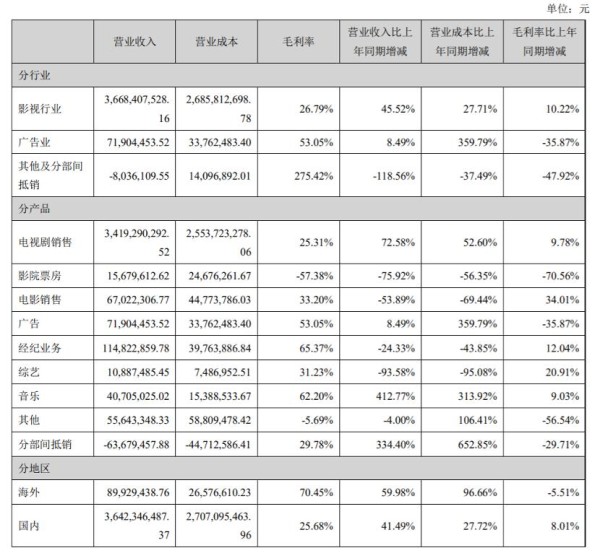 单位：元

| | 营业收入 | 营业成本 | 毛利率 | 营业收入比上年同期增减 | 营业成本比上年同期增减 | 毛利率比上年同期增减 |
|---|---|---|---|---|---|---|
| 分行业 | | | | | | |
| 影视行业 | 3,668,407,528.16 | 2,685,812,698.78 | 26.79% | 45.52% | 27.71% | 10.22% |
| 广告业 | 71,904,453.52 | 33,762,483.40 | 53.05% | 8.49% | 359.79% | -35.87% |
| 其他及分部间抵销 | -8,036,109.55 | 14,096,892.01 | 275.42% | -118.56% | -37.49% | -47.92% |
| 分产品 | | | | | | |
| 电视剧销售 | 3,419,290,292.52 | 2,553,723,278.06 | 25.31% | 72.58% | 52.60% | 9.78% |
| 影院票房 | 15,679,612.62 | 24,676,261.67 | -57.38% | -75.92% | -56.35% | -70.56% |
| 电影销售 | 67,022,306.77 | 44,773,786.03 | 33.20% | -53.89% | -69.44% | 34.01% |
| 广告 | 71,904,453.52 | 33,762,483.40 | 53.05% | 8.49% | 359.79% | -35.87% |
| 经纪业务 | 114,822,859.78 | 39,763,886.84 | 65.37% | -24.33% | -43.85% | 12.04% |
| 综艺 | 10,887,485.45 | 7,486,952.51 | 31.23% | -93.58% | -95.08% | 20.91% |
| 音乐 | 40,705,025.02 | 15,388,533.67 | 62.20% | 412.77% | 313.92% | 9.03% |
| 其他 | 55,643,348.33 | 58,809,478.42 | -5.69% | -4.00% | 106.41% | -56.54% |
| 分部间抵销 | -63,679,457.88 | -44,712,586.41 | 29.78% | 334.40% | 652.85% | -29.71% |
| 分地区 | | | | | | |
| 海外 | 89,929,438.76 | 26,576,610.23 | 70.45% | 59.98% | 96.66% | -5.51% |
| 国内 | 3,642,346,487.37 | 2,707,095,463.96 | 25.68% | 41.49% | 27.72% | 8.01% |